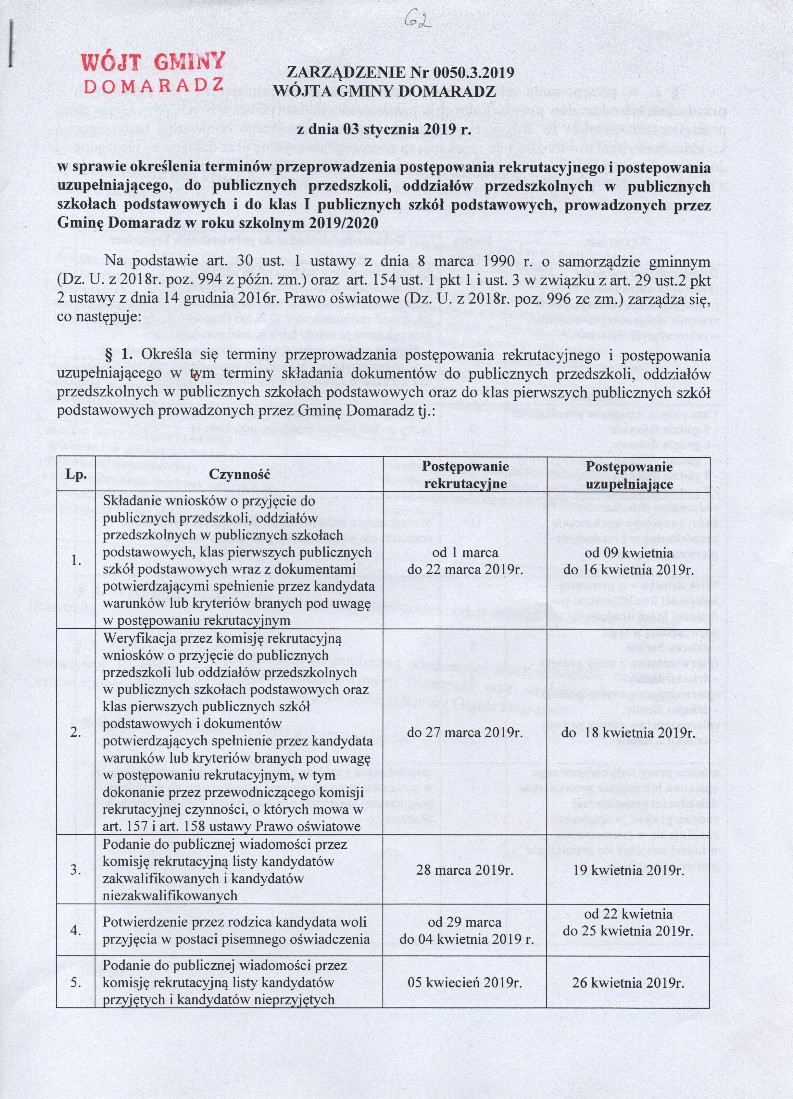 62

WÓJT GMINY
DOMARADZ

ZARZĄDZENIE Nr 0050.3.2019
WÓJTA GMINY DOMARADZ

z dnia 03 stycznia 2019 r.

w sprawie określenia terminów przeprowadzenia postępowania rekrutacyjnego i postepowania uzupełniającego, do publicznych przedszkoli, oddziałów przedszkolnych w publicznych szkołach podstawowych i do klas I publicznych szkół podstawowych, prowadzonych przez Gminę Domaradz w roku szkolnym 2019/2020

Na podstawie art. 30 ust. 1 ustawy z dnia 8 marca 1990 r. o samorządzie gminnym (Dz. U. z 2018r. poz. 994 z późn. zm.) oraz art. 154 ust. 1 pkt 1 i ust. 3 w związku z art. 29 ust.2 pkt 2 ustawy z dnia 14 grudnia 2016r. Prawo oświatowe (Dz. U. z 2018r. poz. 996 ze zm.) zarządza się, co następuje:

§ 1. Określa się terminy przeprowadzania postępowania rekrutacyjnego i postępowania uzupełniającego w tym terminy składania dokumentów do publicznych przedszkoli, oddziałów przedszkolnych w publicznych szkołach podstawowych oraz do klas pierwszych publicznych szkół podstawowych prowadzonych przez Gminę Domaradz tj.:

| Lp. | Czynność | Postępowanie rekrutacyjne | Postępowanie uzupełniające |
|---|---|---|---|
| 1. | Składanie wniosków o przyjęcie do publicznych przedszkoli, oddziałów przedszkolnych w publicznych szkołach podstawowych, klas pierwszych publicznych szkół podstawowych wraz z dokumentami potwierdzającymi spełnienie przez kandydata warunków lub kryteriów branych pod uwagę w postępowaniu rekrutacyjnym | od 1 marca do 22 marca 2019r. | od 09 kwietnia do 16 kwietnia 2019r. |
| 2. | Weryfikacja przez komisję rekrutacyjną wniosków o przyjęcie do publicznych przedszkoli lub oddziałów przedszkolnych w publicznych szkołach podstawowych oraz klas pierwszych publicznych szkół podstawowych i dokumentów potwierdzających spełnienie przez kandydata warunków lub kryteriów branych pod uwagę w postępowaniu rekrutacyjnym, w tym dokonanie przez przewodniczącego komisji rekrutacyjnej czynności, o których mowa w art. 157 i art. 158 ustawy Prawo oświatowe | do 27 marca 2019r. | do 18 kwietnia 2019r. |
| 3. | Podanie do publicznej wiadomości przez komisję rekrutacyjną listy kandydatów zakwalifikowanych i kandydatów niezakwalifikowanych | 28 marca 2019r. | 19 kwietnia 2019r. |
| 4. | Potwierdzenie przez rodzica kandydata woli przyjęcia w postaci pisemnego oświadczenia | od 29 marca do 04 kwietnia 2019 r. | od 22 kwietnia do 25 kwietnia 2019r. |
| 5. | Podanie do publicznej wiadomości przez komisję rekrutacyjną listy kandydatów przyjętych i kandydatów nieprzyjętych | 05 kwiecień 2019r. | 26 kwietnia 2019r. |